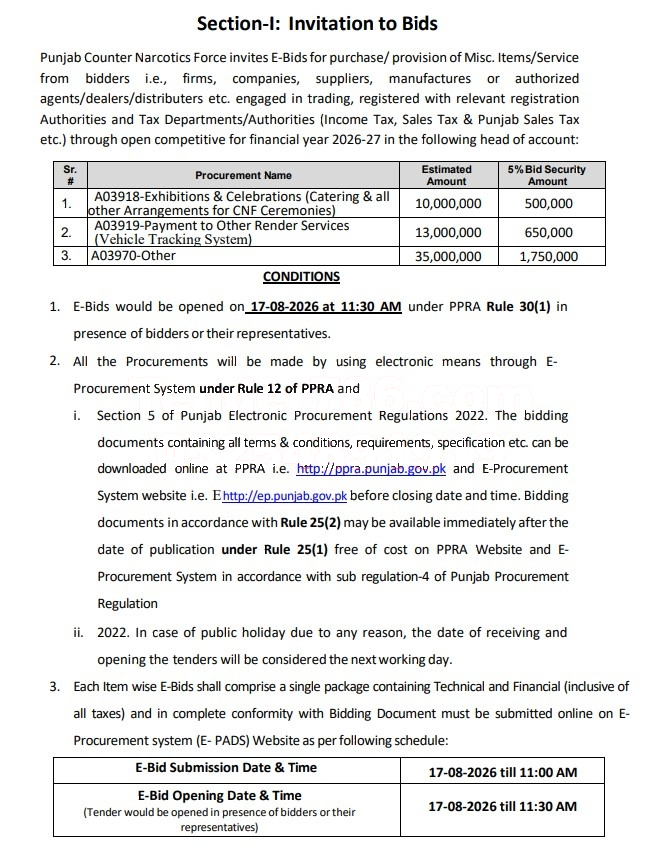 Section-I: Invitation to Bids

Punjab Counter Narcotics Force invites E-Bids for purchase/ provision of Misc. Items/Service from bidders i.e., firms, companies, suppliers, manufactures or authorized agents/dealers/distributers etc. engaged in trading, registered with relevant registration Authorities and Tax Departments/Authorities (Income Tax, Sales Tax & Punjab Sales Tax etc.) through open competitive for financial year 2026-27 in the following head of account:

| Sr. # | Procurement Name | Estimated Amount | 5% Bid Security Amount |
|---|---|---|---|
| 1. | A03918-Exhibitions & Celebrations (Catering & all other Arrangements for CNF Ceremonies) | 10,000,000 | 500,000 |
| 2. | A03919-Payment to Other Render Services (Vehicle Tracking System) | 13,000,000 | 650,000 |
| 3. | A03970-Other | 35,000,000 | 1,750,000 |

CONDITIONS

1. E-Bids would be opened on 17-08-2026 at 11:30 AM under PPRA Rule 30(1) in presence of bidders or their representatives.

2. All the Procurements will be made by using electronic means through E-Procurement System under Rule 12 of PPRA and

i. Section 5 of Punjab Electronic Procurement Regulations 2022. The bidding documents containing all terms & conditions, requirements, specification etc. can be downloaded online at PPRA i.e. http://ppra.punjab.gov.pk and E-Procurement System website i.e. Ehttp://ep.punjab.gov.pk before closing date and time. Bidding documents in accordance with Rule 25(2) may be available immediately after the date of publication under Rule 25(1) free of cost on PPRA Website and E-Procurement System in accordance with sub regulation-4 of Punjab Procurement Regulation

ii. 2022. In case of public holiday due to any reason, the date of receiving and opening the tenders will be considered the next working day.

3. Each Item wise E-Bids shall comprise a single package containing Technical and Financial (inclusive of all taxes) and in complete conformity with Bidding Document must be submitted online on E-Procurement system (E- PADS) Website as per following schedule:

| E-Bid Submission Date & Time | 17-08-2026 till 11:00 AM |
|---|---|
| E-Bid Opening Date & Time (Tender would be opened in presence of bidders or their representatives) | 17-08-2026 till 11:30 AM |